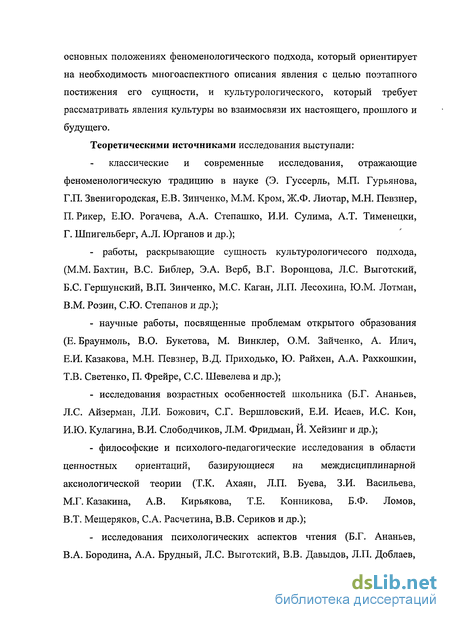 основных положениях феноменологического подхода, который ориентирует на необходимость многоаспектного описания явления с целью поэтапного постижения его сущности, и культурологического, который требует рассматривать явления культуры во взаимосвязи их настоящего, прошлого и будущего.

Теоретическими источниками исследования выступали:

- классические и современные исследования, отражающие феноменологическую традицию в науке (Э. Гуссерль, М.П. Гурьянова, Г.П. Звенигородская, Е.В. Зинченко, М.М. Кром, Ж.Ф. Лиотар, М.Н. Певзнер, П. Рикер, Е.Ю. Рогачева, А.А. Степашко, И.И. Сулима, А.Т. Тименецки, Г. Шпигельберг, А.Л. Юрганов и др.);

- работы, раскрывающие сущность культурологичесого подхода, (М.М. Бахтин, В.С. Библер, Э.А. Верб, В.Г. Воронцова, Л.С. Выготский, Б.С. Гершунский, В.П. Зинченко, М.С. Каган, Л.П. Лесохина, Ю.М. Лотман, В.М. Розин, С.Ю. Степанов и др.);

- научные работы, посвященные проблемам открытого образования (Е. Браунмоль, В.О. Букетова, М. Винклер, О.М. Зайченко, А. Илич, Е.И. Казакова, М.Н. Певзнер, В.Д. Приходько, Ю. Райхен, А.А. Рахкошкин, Т.В. Светенко, П. Фрейре, С.С. Шевелева и др.);

- исследования возрастных особенностей школьника (Б.Г. Ананьев, Л.С. Айзерман, Л.И. Божович, С.Г. Вершловский, Е.И. Исаев, И.С. Кон, И.Ю. Кулагина, В.И. Слободчиков, Л.М. Фридман, Й. Хейзинг и др.);

- философские и психолого-педагогические исследования в области ценностных ориентаций, базирующиеся на междисциплинарной аксиологической теории (Т.К. Ахаян, Л.П. Буева, З.И. Васильева, М.Г. Казакина, А.В. Кирьякова, Т.Е. Конникова, Б.Ф. Ломов, В.Т. Мещеряков, С.А. Расчетина, В.В. Сериков и др.);

- исследования психологических аспектов чтения (Б.Г. Ананьев, В.А. Бородина, А.А. Брудный, Л.С. Выготский, В.В. Давыдов, Л.П. Доблаев,

dsLib.net
библиотека диссертаций